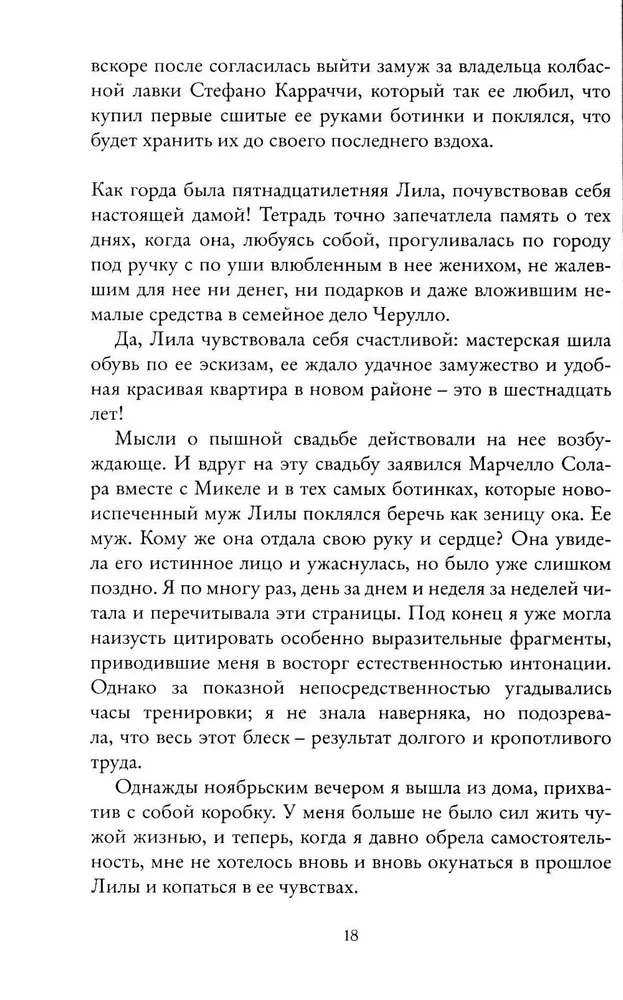 вскоре после согласилась выйти замуж за владельца колбасной лавки Стефано Карраччи, который так ее любил, что купил первые сшитые ее руками ботинки и поклялся, что будет хранить их до своего последнего вздоха.

Как горда была пятнадцатилетняя Лила, почувствовав себя настоящей дамой! Тетрадь точно запечатлела память о тех днях, когда она, любуясь собой, прогуливалась по городу под ручку с по уши влюбленным в нее женихом, не жалевшим для нее ни денег, ни подарков и даже вложившим немалые средства в семейное дело Черулло.

Да, Лила чувствовала себя счастливой: мастерская шила обувь по ее эскизам, ее ждало удачное замужество и удобная красивая квартира в новом районе – это в шестнадцать лет!

Мысли о пышной свадьбе действовали на нее возбуждающе. И вдруг на эту свадьбу заявился Марчелло Солара вместе с Микеле и в тех самых ботинках, которые новоиспеченный муж Лилы поклялся беречь как зеницу ока. Ее муж. Кому же она отдала свою руку и сердце? Она увидела его истинное лицо и ужаснулась, но было уже слишком поздно. Я по многу раз, день за днем и неделя за неделей читала и перечитывала эти страницы. Под конец я уже могла наизусть цитировать особенно выразительные фрагменты, приводившие меня в восторг естественностью интонации. Однако за показной непосредственностью угадывались часы тренировки; я не знала наверняка, но подозревала, что весь этот блеск – результат долгого и кропотливого труда.

Однажды ноябрьским вечером я вышла из дома, прихватив с собой коробку. У меня больше не было сил жить чужой жизнью, и теперь, когда я давно обрела самостоятельность, мне не хотелось вновь и вновь окунаться в прошлое Лилы и копаться в ее чувствах.

18